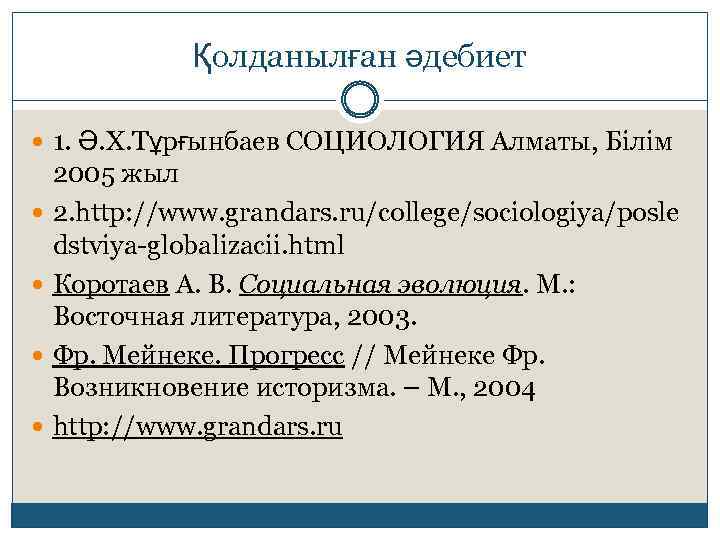 Қолданылған әдебиет

1. Ә.Х.Тұрғынбаев СОЦИОЛОГИЯ Алматы, Білім 2005 жыл

2.http://www.grandars.ru/college/sociologiya/posledstviya-globalizacii.html

Коротаев А. В. Социальная эволюция. М.: Восточная литература, 2003.

Фр. Мейнеке. Прогресс // Мейнеке Фр. Возникновение историзма. – М., 2004

http://www.grandars.ru